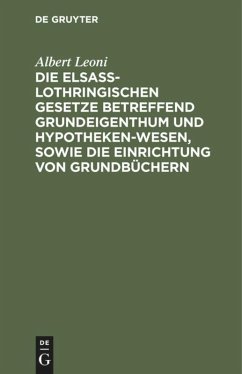 DE GRUYTER

Albert Leoni

DIE ELSASS-LOTHRINGISCHEN GESETZE BETREFFEND GRUNDEIGENTHUM UND HYPOTHEKEN-WESEN, SOWIE DIE EINRICHTUNG VON GRUNDBÜCHERN

DE
G